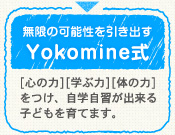 無限の可能性を引き出す
Yokomine式

[心の力][学ぶ力][体の力]をつけ、自学自習が出来る子どもを育てます。